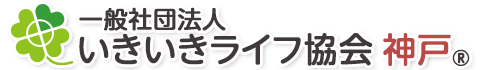 一般社団法人
いきいきライフ協会 神戸®